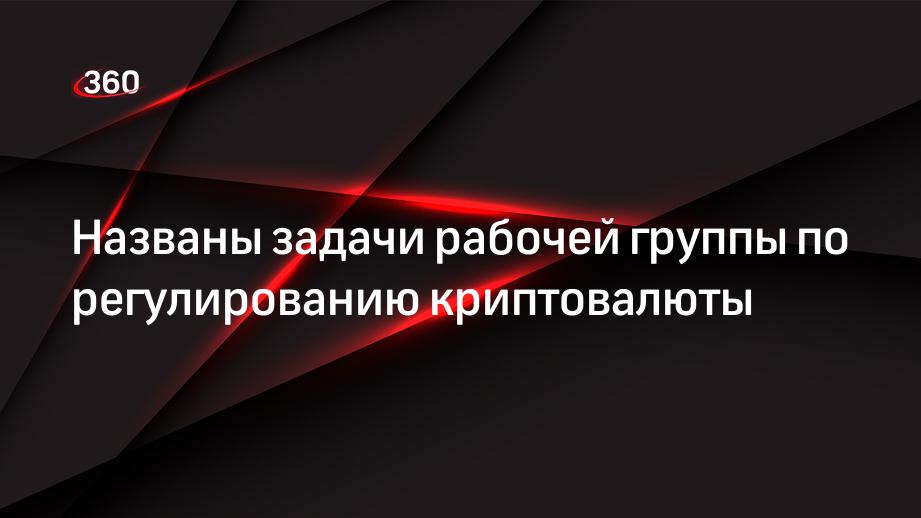 360

Названы задачи рабочей группы по регулированию криптовалюты